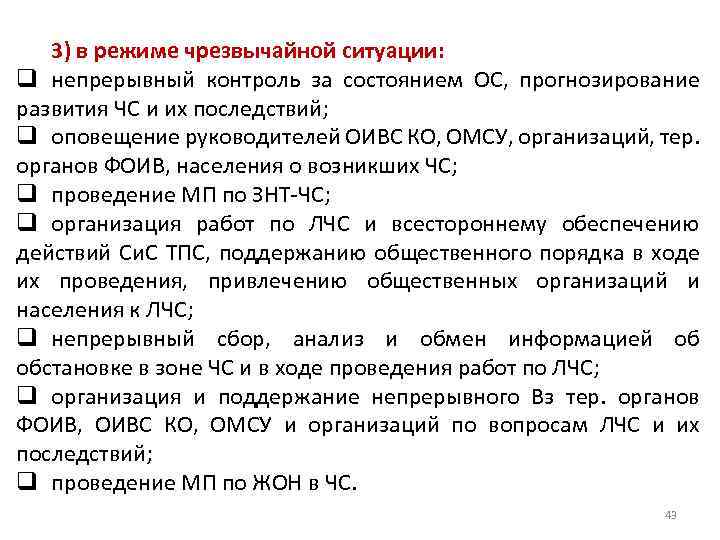 3) в режиме чрезвычайной ситуации:

❑ непрерывный контроль за состоянием ОС, прогнозирование развития ЧС и их последствий;

❑ оповещение руководителей ОИВС КО, ОМСУ, организаций, тер. органов ФОИВ, населения о возникших ЧС;

❑ проведение МП по ЗНТ-ЧС;

❑ организация работ по ЛЧС и всестороннему обеспечению действий СиС ТПС, поддержанию общественного порядка в ходе их проведения, привлечению общественных организаций и населения к ЛЧС;

❑ непрерывный сбор, анализ и обмен информацией об обстановке в зоне ЧС и в ходе проведения работ по ЛЧС;

❑ организация и поддержание непрерывного Вз тер. органов ФОИВ, ОИВС КО, ОМСУ и организаций по вопросам ЛЧС и их последствий;

❑ проведение МП по ЖОН в ЧС.

43